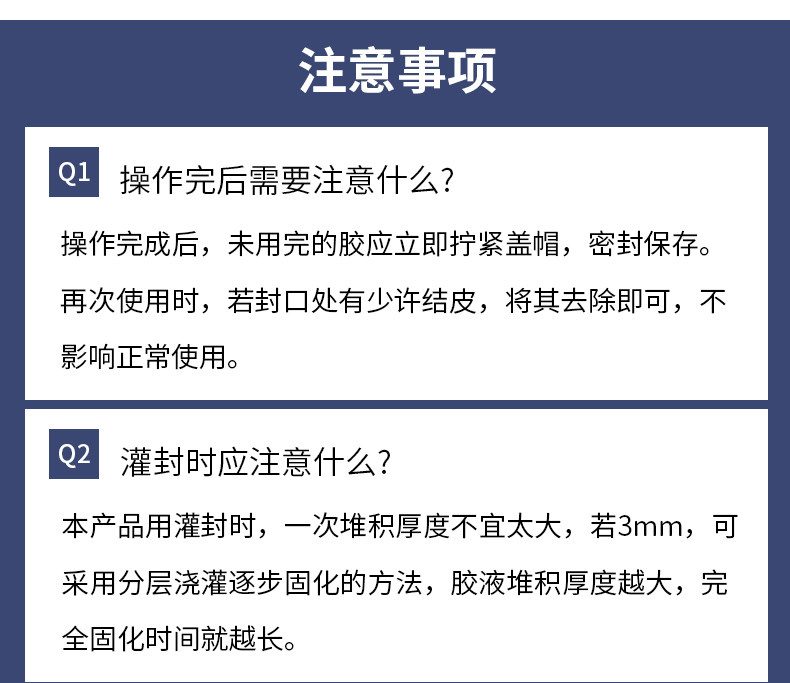 注意事项

Q1 操作完后需要注意什么?

操作完成后，未用完的胶应立即拧紧盖帽，密封保存。再次使用时，若封口处有少许结皮，将其去除即可，不影响正常使用。

Q2 灌封时应注意什么?

本产品用灌封时，一次堆积厚度不宜太大，若3mm，可采用分层浇灌逐步固化的方法，胶液堆积厚度越大，完全固化时间就越长。